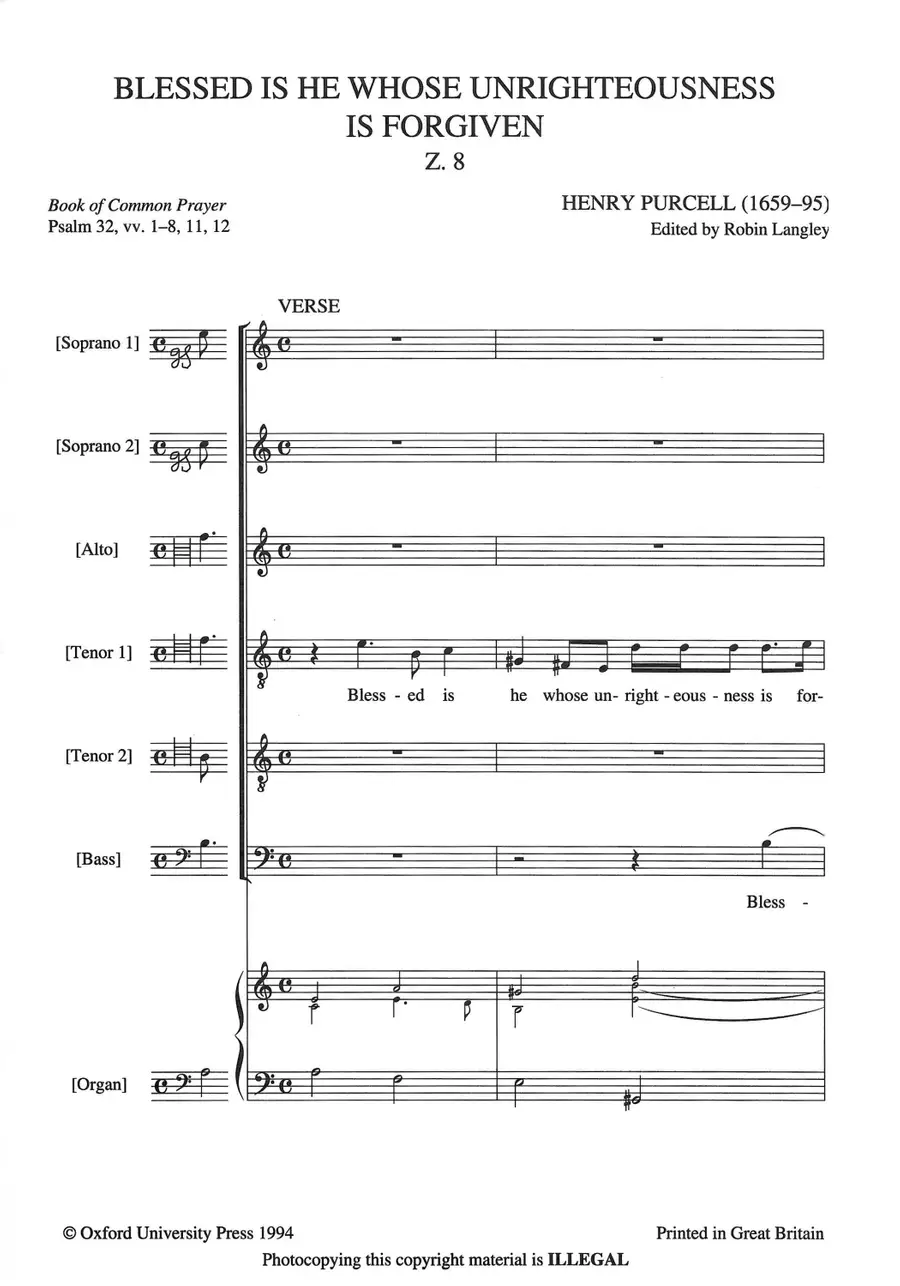 BLESSED IS HE WHOSE UNRIGHTEOUSNESS IS FORGIVEN
Z. 8

Book of Common Prayer
Psalm 32, vv. 1–8, 11, 12

HENRY PURCELL (1659–95)
Edited by Robin Langley

VERSE

[Soprano 1]

[Soprano 2]

[Alto]

[Tenor 1]
Bless - ed is he whose un- right - eous - ness is for-

[Tenor 2]

[Bass]
Bless -

[Organ]

© Oxford University Press 1994
Printed in Great Britain
Photocopying this copyright material is ILLEGAL